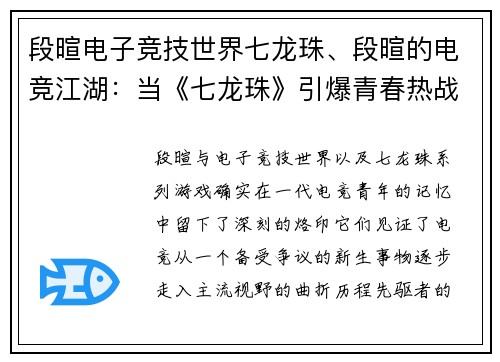 段暄电子竞技世界七龙珠、段暄的电竞江湖：当《七龙珠》引爆青春热战

段暄与电子竞技世界以及七龙珠系列游戏确实在一代电竞青年的记忆中留下了深刻的烙印它们见证了电竞从一个备受争议的新生事物逐步走入主流视野的曲折历程先驱者的